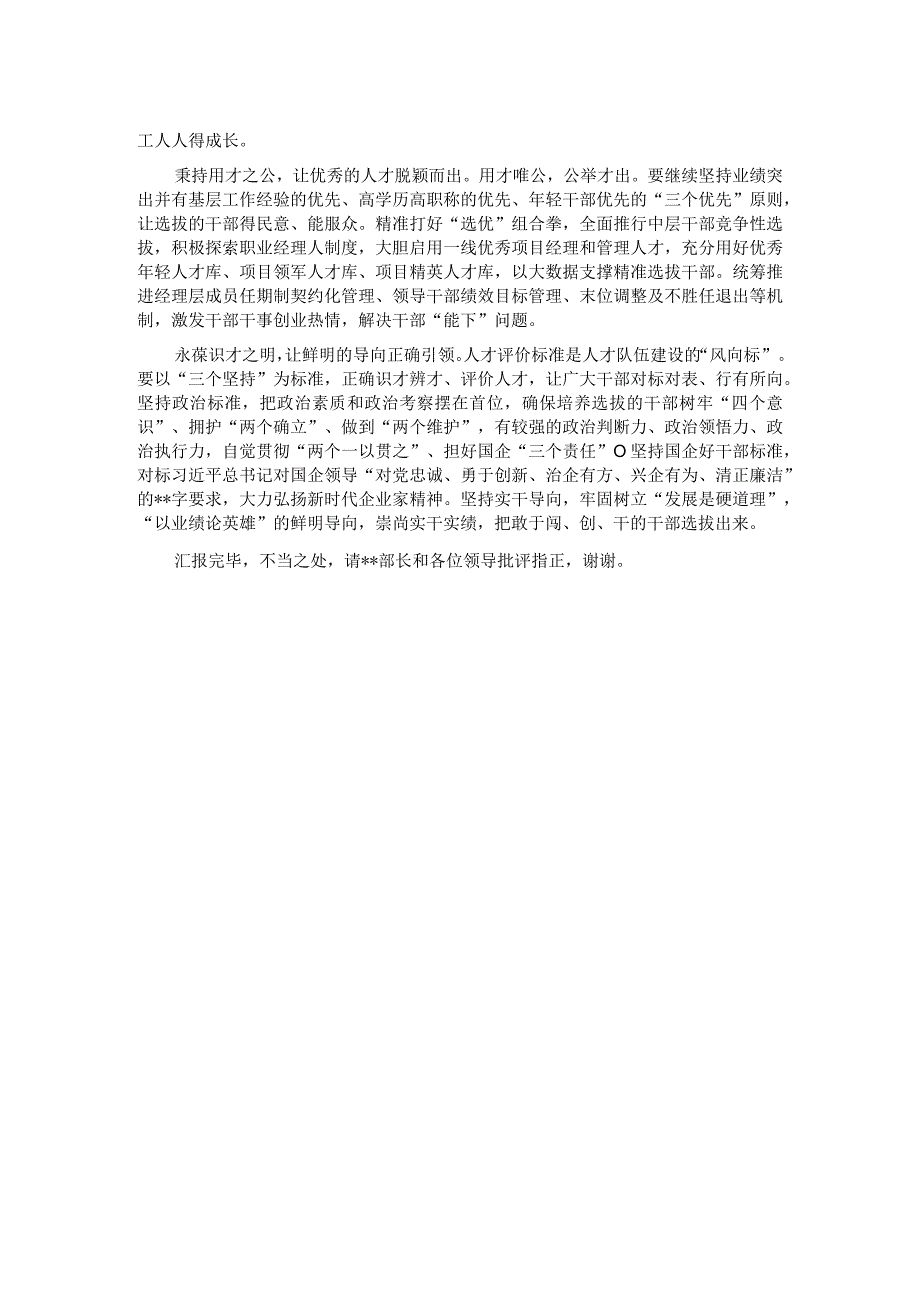 工人人得成长。

秉持用才之公，让优秀的人才脱颖而出。用才唯公，公举才出。要继续坚持业绩突出并有基层工作经验的优先、高学历高职称的优先、年轻干部优先的“三个优先”原则，让选拔的干部得民意、能服众。精准打好“选优”组合拳，全面推行中层干部竞争性选拔，积极探索职业经理人制度，大胆启用一线优秀项目经理和管理人才，充分用好优秀年轻人才库、项目领军人才库、项目精英人才库，以大数据支撑精准选拔干部。统筹推进经理层成员任期制契约化管理、领导干部绩效目标管理、末位调整及不胜任退出等机制，激发干部干事创业热情，解决干部“能下”问题。

永葆识才之明，让鲜明的导向正确引领。人才评价标准是人才队伍建设的“风向标”。要以“三个坚持”为标准，正确识才辨才、评价人才，让广大干部对标对表、行有所向。坚持政治标准，把政治素质和政治考察摆在首位，确保培养选拔的干部树牢“四个意识”、拥护“两个确立”、做到“两个维护”，有较强的政治判断力、政治领悟力、政治执行力，自觉贯彻“两个一以贯之”、担好国企“三个责任”O坚持国企好干部标准，对标习近平总书记对国企领导“对党忠诚、勇于创新、治企有方、兴企有为、清正廉洁”的**字要求，大力弘扬新时代企业家精神。坚持实干导向，牢固树立“发展是硬道理”，“以业绩论英雄”的鲜明导向，崇尚实干实绩，把敢于闯、创、干的干部选拔出来。

汇报完毕，不当之处，请**部长和各位领导批评指正，谢谢。